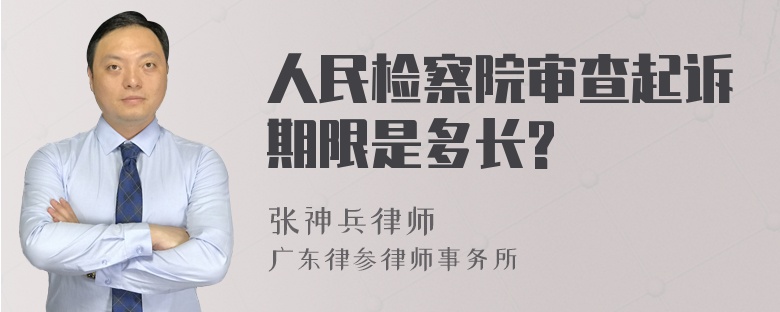 人民检察院审查起诉期限是多长?

张神兵律师
广东律参律师事务所